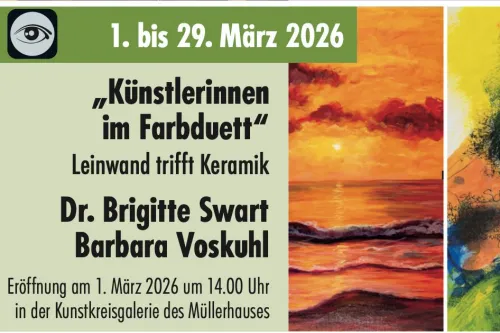 1. bis 29. März 2026

„Künstlerinnen im Farbduett“

Leinwand trifft Keramik

Dr. Brigitte Swart
Barbara Voskuhl

Eröffnung am 1. März 2026 um 14.00 Uhr in der Kunstkreisgalerie des Müllerhauses